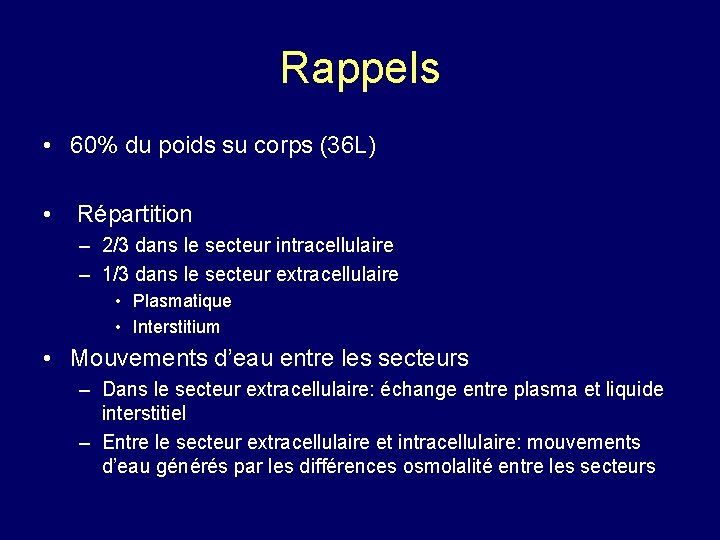 Rappels

• 60% du poids su corps (36L)

• Répartition
– 2/3 dans le secteur intracellulaire
– 1/3 dans le secteur extracellulaire
• Plasmatique
• Interstitium

• Mouvements d'eau entre les secteurs
– Dans le secteur extracellulaire: échange entre plasma et liquide interstitiel
– Entre le secteur extracellulaire et intracellulaire: mouvements d'eau générés par les différences osmolalité entre les secteurs